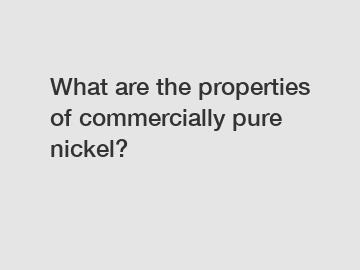 What are the properties of commercially pure nickel?